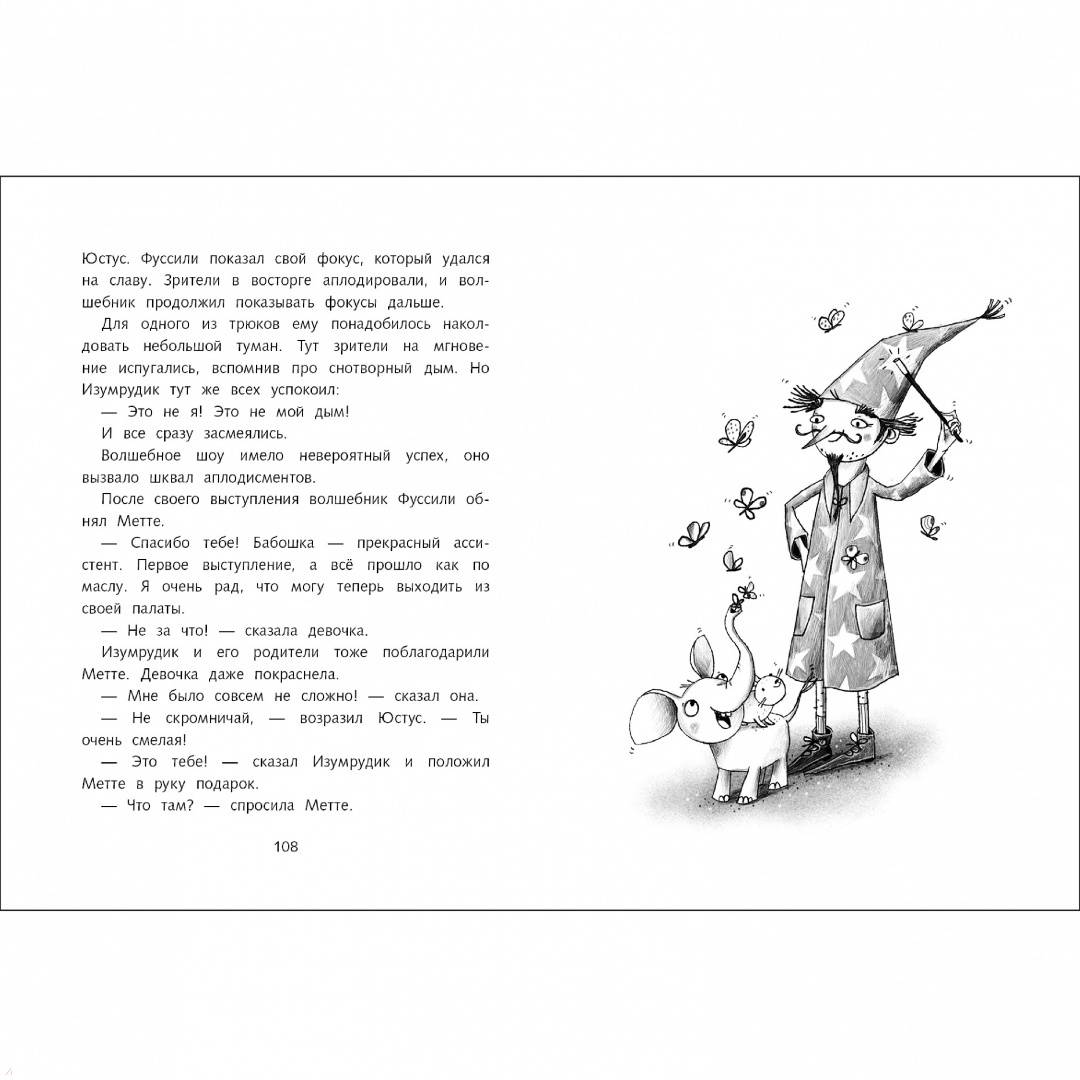 Юстус. Фуссили показал свой фокус, который удался на славу. Зрители в восторге аплодировали, и волшебник продолжил показывать фокусы дальше.

Для одного из трюков ему понадобилось наколдовать небольшой туман. Тут зрители на мгновение испугались, вспомнив про снотворный дым. Но Изумрудик тут же всех успокоил:

— Это не я! Это не мой дым!

И все сразу засмеялись.

Волшебное шоу имело невероятный успех, оно вызвало шквал аплодисментов.

После своего выступления волшебник Фуссили обнял Метте.

— Спасибо тебе! Бабошка — прекрасный ассистент. Первое выступление, а всё прошло как по маслу. Я очень рад, что могу теперь выходить из своей палаты.

— Не за что! — сказала девочка.

Изумрудик и его родители тоже поблагодарили Метте. Девочка даже покраснела.

— Мне было совсем не сложно! — сказал она.

— Не скромничай, — возразил Юстус. — Ты очень смелая!

— Это тебе! — сказал Изумрудик и положил Метте в руку подарок.

— Что там? — спросила Метте.

108